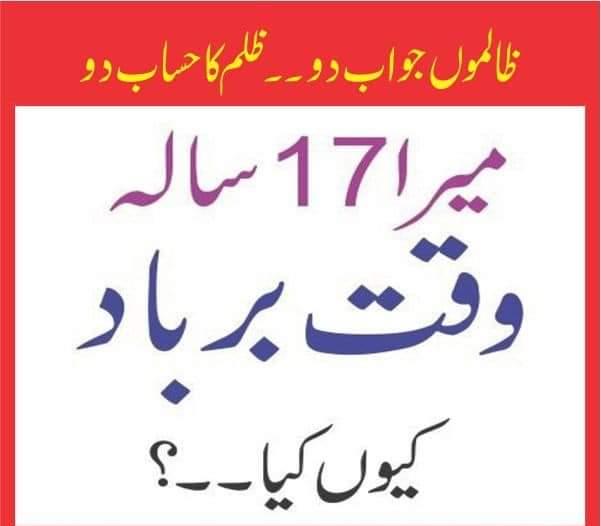 ظالموں جواب دو۔۔ ظلم کا حساب دو

میرا 17 سالہ

وقت برباد

کیوں کیا۔۔؟